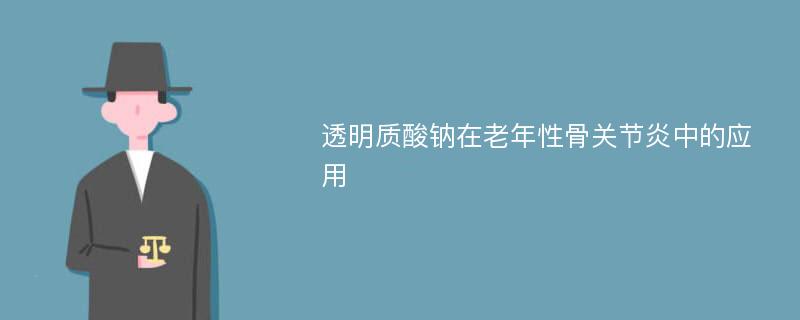 透明质酸钠在老年性骨关节炎中的应用